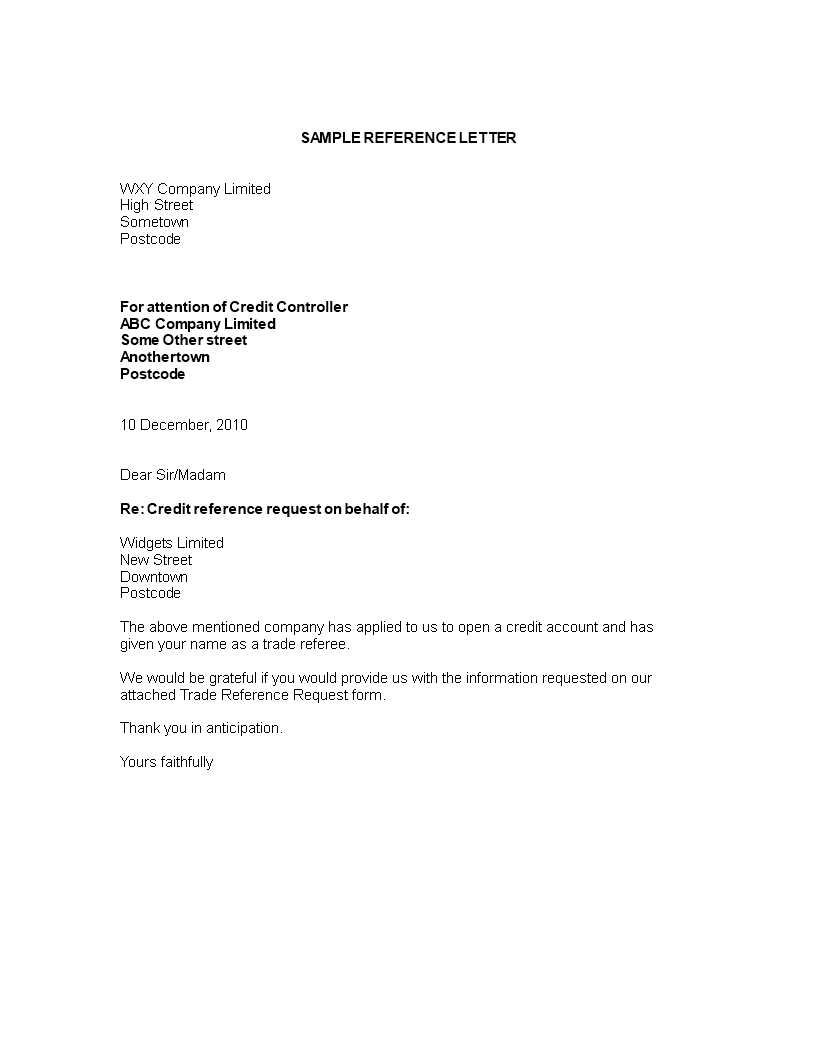 SAMPLE REFERENCE LETTER

WXY Company Limited
High Street
Sometown
Postcode

For attention of Credit Controller
ABC Company Limited
Some Other street
Anothertown
Postcode

10 December, 2010

Dear Sir/Madam

Re: Credit reference request on behalf of:

Widgets Limited
New Street
Downtown
Postcode

The above mentioned company has applied to us to open a credit account and has given your name as a trade referee.

We would be grateful if you would provide us with the information requested on our attached Trade Reference Request form.

Thank you in anticipation.

Yours faithfully